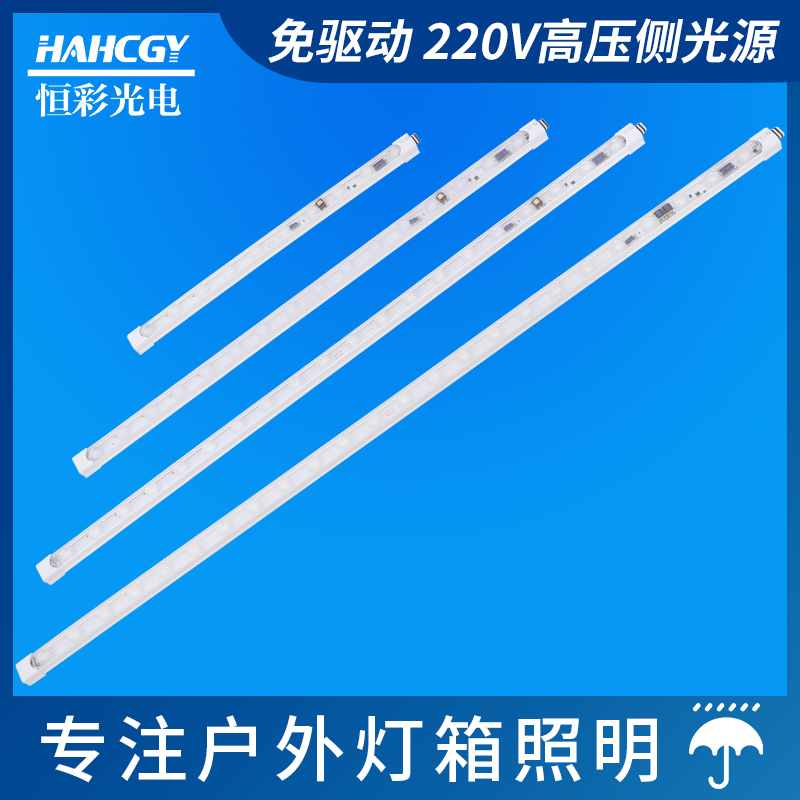 HAHCGY
恒彩光电

免驱动 220V高压侧光源

专注户外灯箱照明